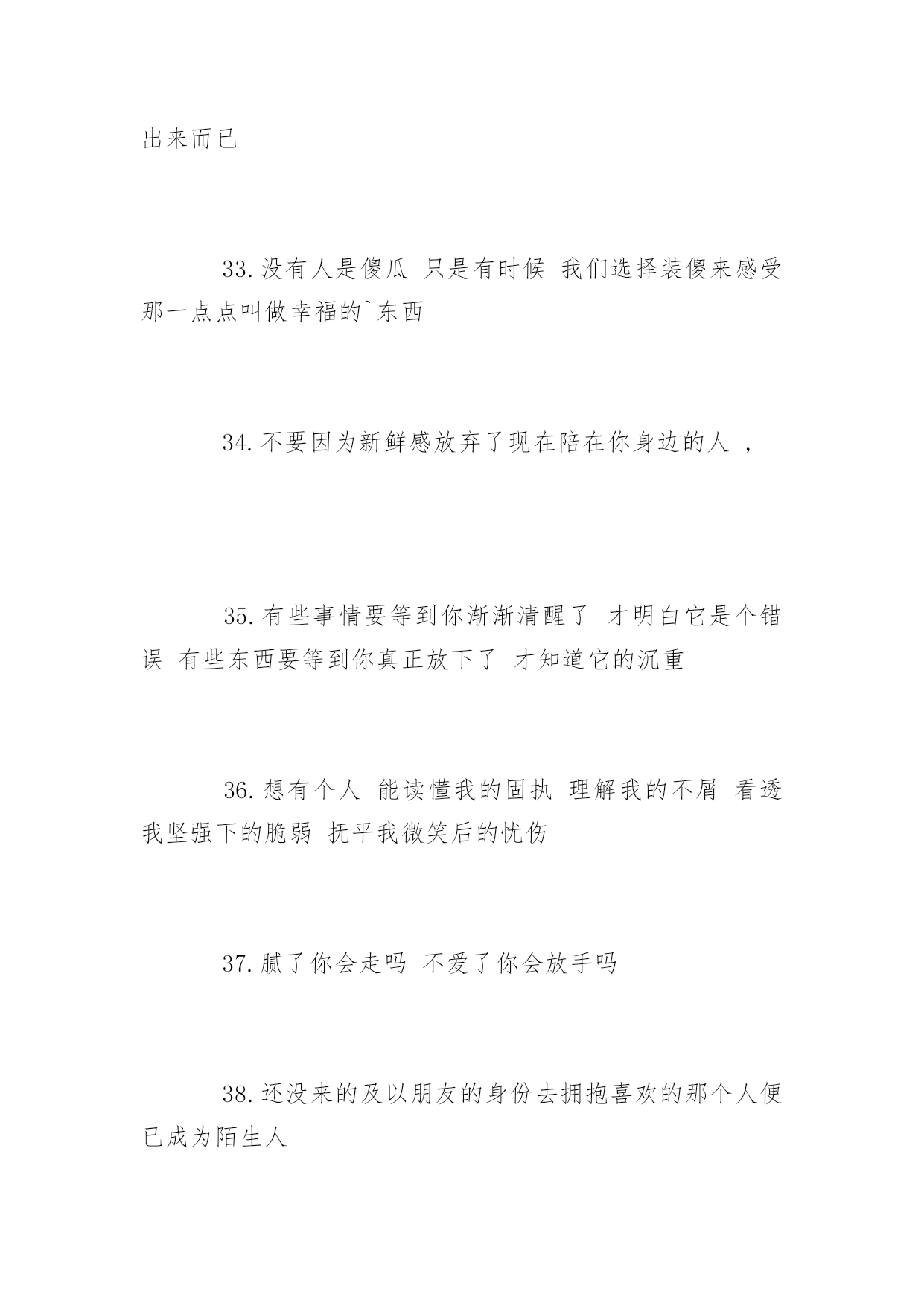 出来而已

33.没有人是傻瓜 只是有时候 我们选择装傻来感受那一点点叫做幸福的`东西

34.不要因为新鲜感放弃了现在陪在你身边的人 ，

35.有些事情要等到你渐渐清醒了 才明白它是个错误 有些东西要等到你真正放下了 才知道它的沉重

36.想有个人 能读懂我的固执 理解我的不屑 看透我坚强下的脆弱 抚平我微笑后的忧伤

37.腻了你会走吗 不爱了你会放手吗

38.还没来的及以朋友的身份去拥抱喜欢的那个人便已成为陌生人